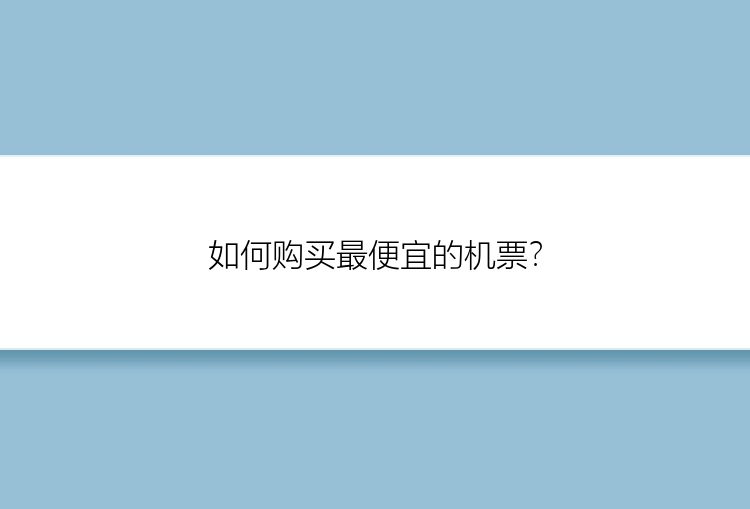 如何购买最便宜的机票?